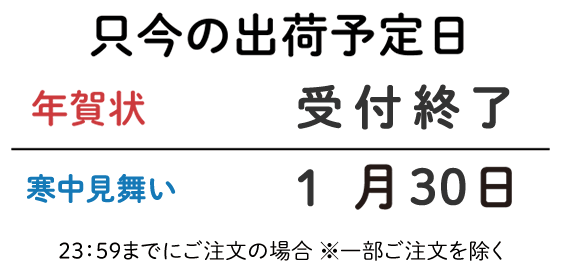 只今の出荷予定日

年賀状 受付終了

寒中見舞い 1月30日

23:59までにご注文の場合 ※一部ご注文を除く